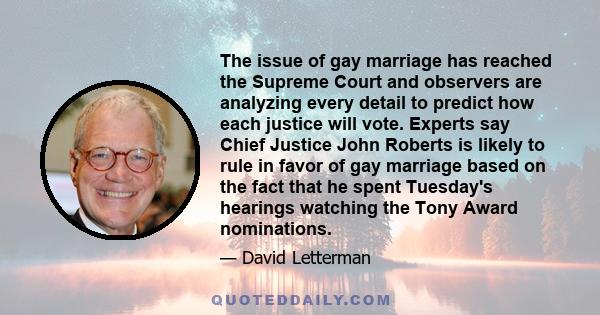 The issue of gay marriage has reached the Supreme Court and observers are analyzing every detail to predict how each justice will vote. Experts say Chief Justice John Roberts is likely to rule in favor of gay marriage based on the fact that he spent Tuesday's hearings watching the Tony Award nominations.

— David Letterman

QUOTEDDAILY.COM